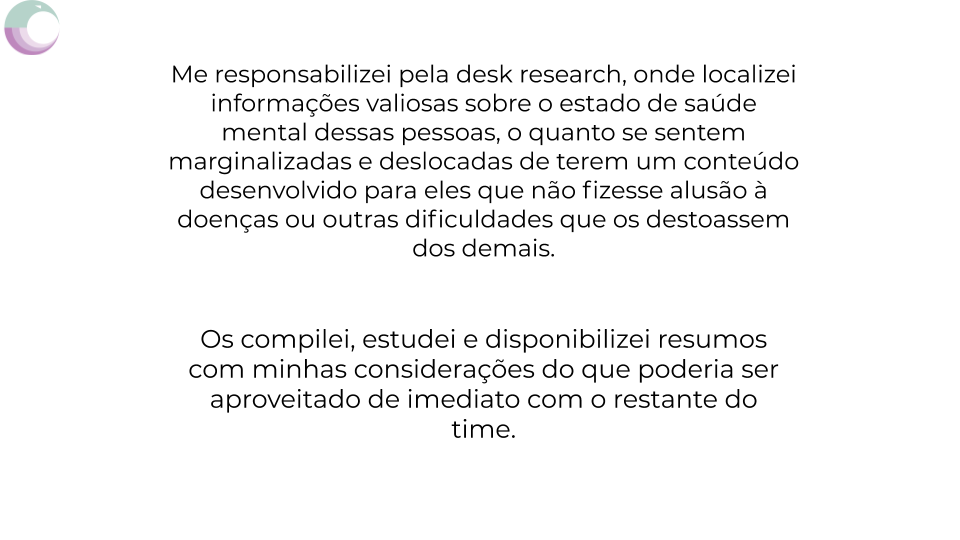 Me responsabilizei pela desk research, onde localizei informações valiosas sobre o estado de saúde mental dessas pessoas, o quanto se sentem marginalizadas e deslocadas de terem um conteúdo desenvolvido para eles que não fizesse alusão à doenças ou outras dificuldades que os destoassem dos demais.

Os compilei, estudei e disponibilizei resumos com minhas considerações do que poderia ser aproveitado de imediato com o restante do time.